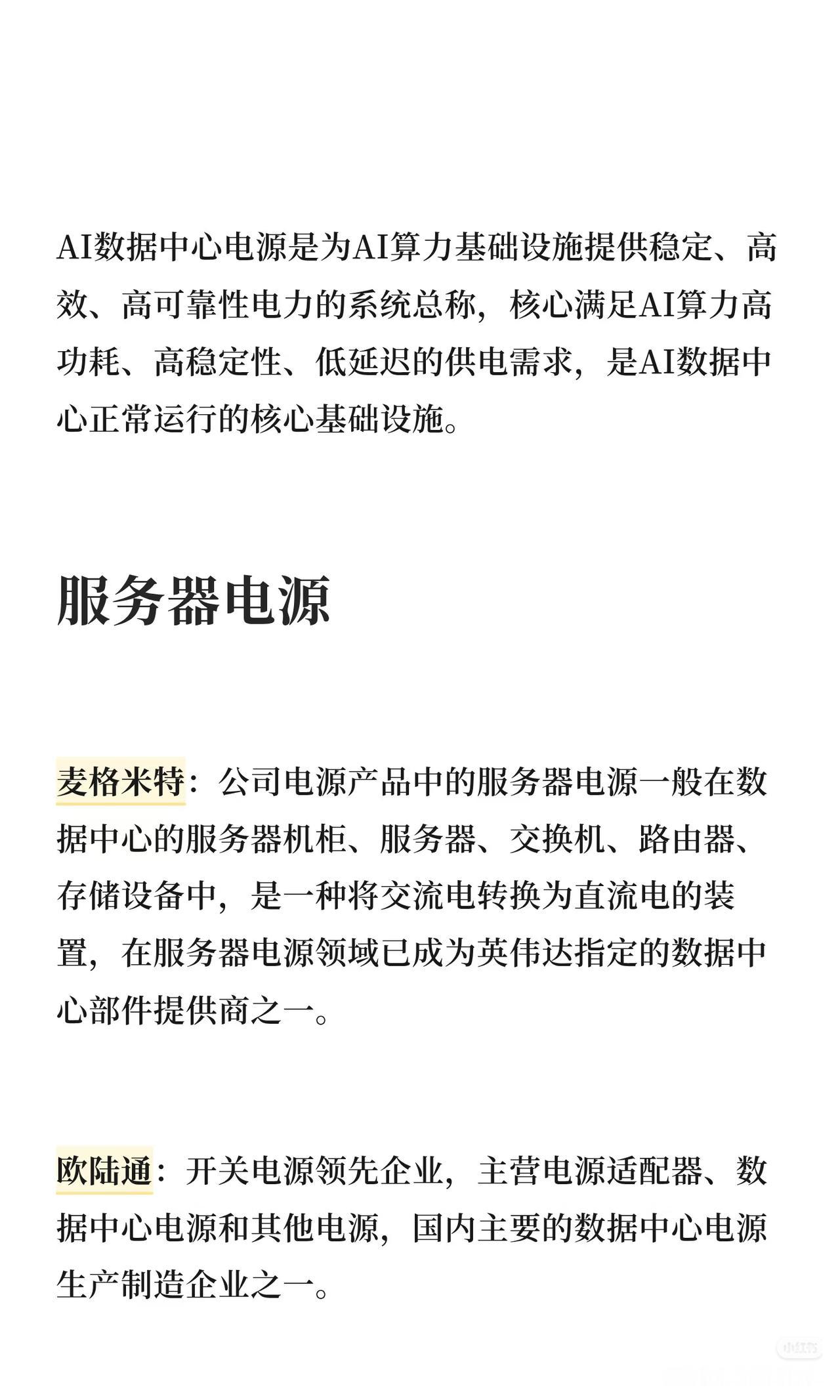 AI数据中心电源是为AI算力基础设施提供稳定、高效、高可靠性电力的系统总称，核心满足AI算力高功耗、高稳定性、低延迟的供电需求，是AI数据中心正常运行的核心基础设施。

服务器电源

麦格米特：公司电源产品中的服务器电源一般在数据中心的服务器机柜、服务器、交换机、路由器、存储设备中，是一种将交流电转换为直流电的装置，在服务器电源领域已成为英伟达指定的数据中心部件提供商之一。

欧陆通：开关电源领先企业，主营电源适配器、数据中心电源和其他电源，国内主要的数据中心电源生产制造企业之一。

小红书